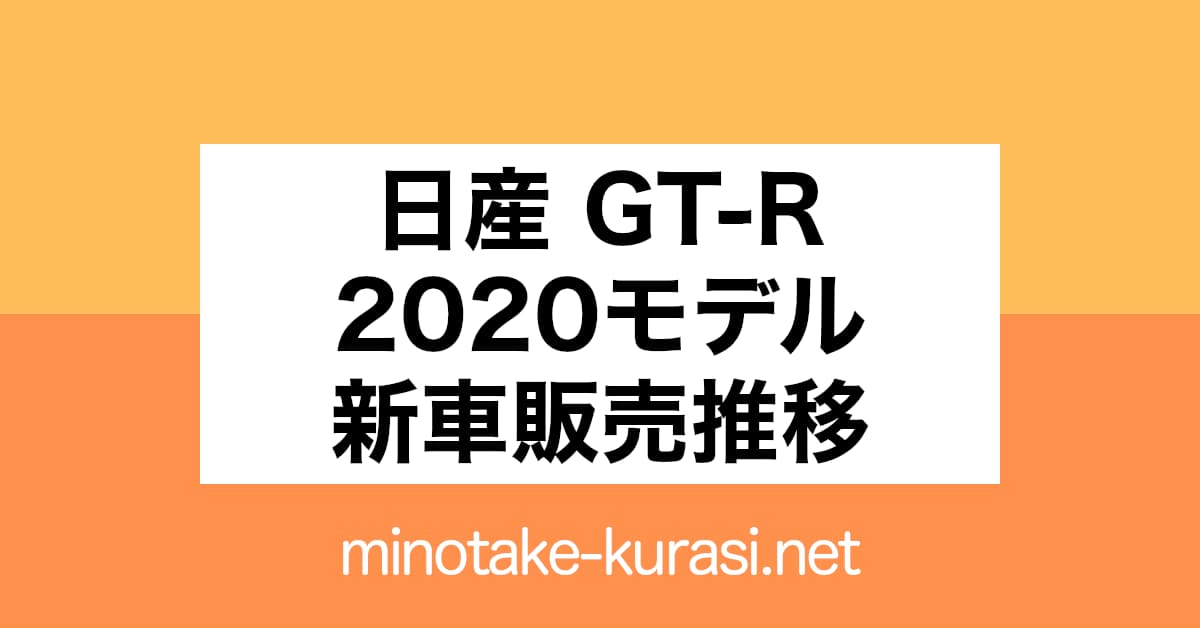 日産 GT-R
2020モデル
新車販売推移

minotake-kurasi.net